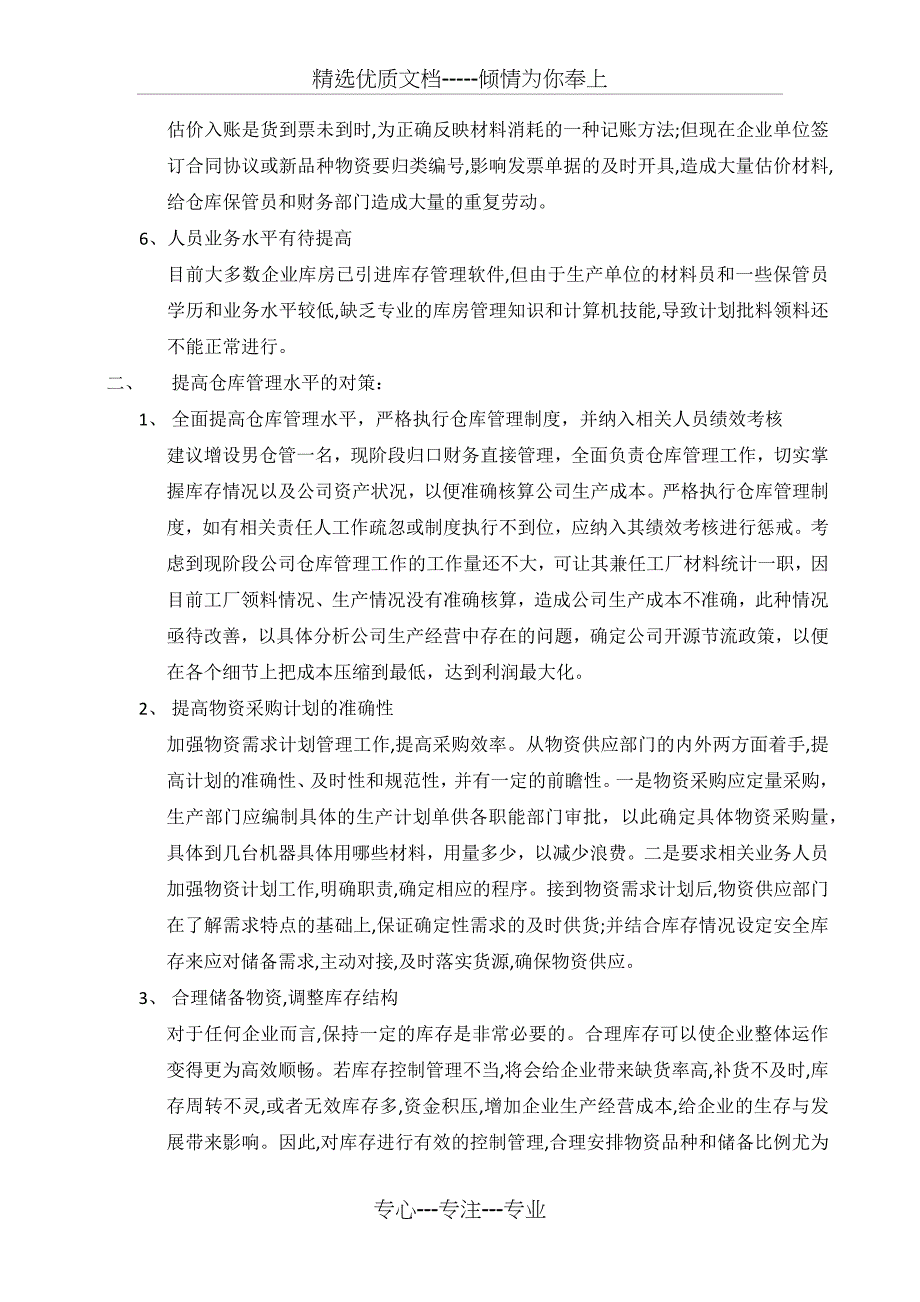 精选优质文档-----倾情为你奉上

估价入账是货到票未到时,为正确反映材料消耗的一种记账方法;但现在企业单位签订合同协议或新品种物资要归类编号,影响发票单据的及时开具,造成大量估价材料,给仓库保管员和财务部门造成大量的重复劳动。

6、人员业务水平有待提高

目前大多数企业库房已引进库存管理软件,但由于生产单位的材料员和一些保管员学历和业务水平较低,缺乏专业的库房管理知识和计算机技能,导致计划批料领料还不能正常进行。

二、 提高仓库管理水平的对策：

1、 全面提高仓库管理水平，严格执行仓库管理制度，并纳入相关人员绩效考核

建议增设男仓管一名，现阶段归口财务直接管理，全面负责仓库管理工作，切实掌握库存情况以及公司资产状况，以便准确核算公司生产成本。严格执行仓库管理制度，如有相关责任人工作疏忽或制度执行不到位，应纳入其绩效考核进行惩戒。考虑到现阶段公司仓库管理工作的工作量还不大，可让其兼任工厂材料统计一职，因目前工厂领料情况、生产情况没有准确核算，造成公司生产成本不准确，此种情况亟待改善，以具体分析公司生产经营中存在的问题，确定公司开源节流政策，以便在各个细节上把成本压缩到最低，达到利润最大化。

2、 提高物资采购计划的准确性

加强物资需求计划管理工作,提高采购效率。从物资供应部门的内外两方面着手,提高计划的准确性、及时性和规范性，并有一定的前瞻性。一是物资采购应定量采购，生产部门应编制具体的生产计划单供各职能部门审批，以此确定具体物资采购量，具体到几台机器具体用哪些材料，用量多少，以减少浪费。二是要求相关业务人员加强物资计划工作,明确职责,确定相应的程序。接到物资需求计划后,物资供应部门在了解需求特点的基础上,保证确定性需求的及时供货;并结合库存情况设定安全库存来应对储备需求,主动对接,及时落实货源,确保物资供应。

3、 合理储备物资,调整库存结构

对于任何企业而言,保持一定的库存是非常必要的。合理库存可以使企业整体运作变得更为高效顺畅。若库存控制管理不当,将会给企业带来缺货率高,补货不及时,库存周转不灵,或者无效库存多,资金积压,增加企业生产经营成本,给企业的生存与发展带来影响。因此,对库存进行有效的控制管理,合理安排物资品种和储备比例尤为

专心---专注---专业